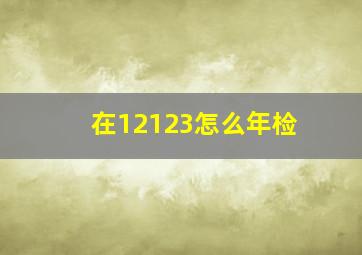 在12123怎么年检